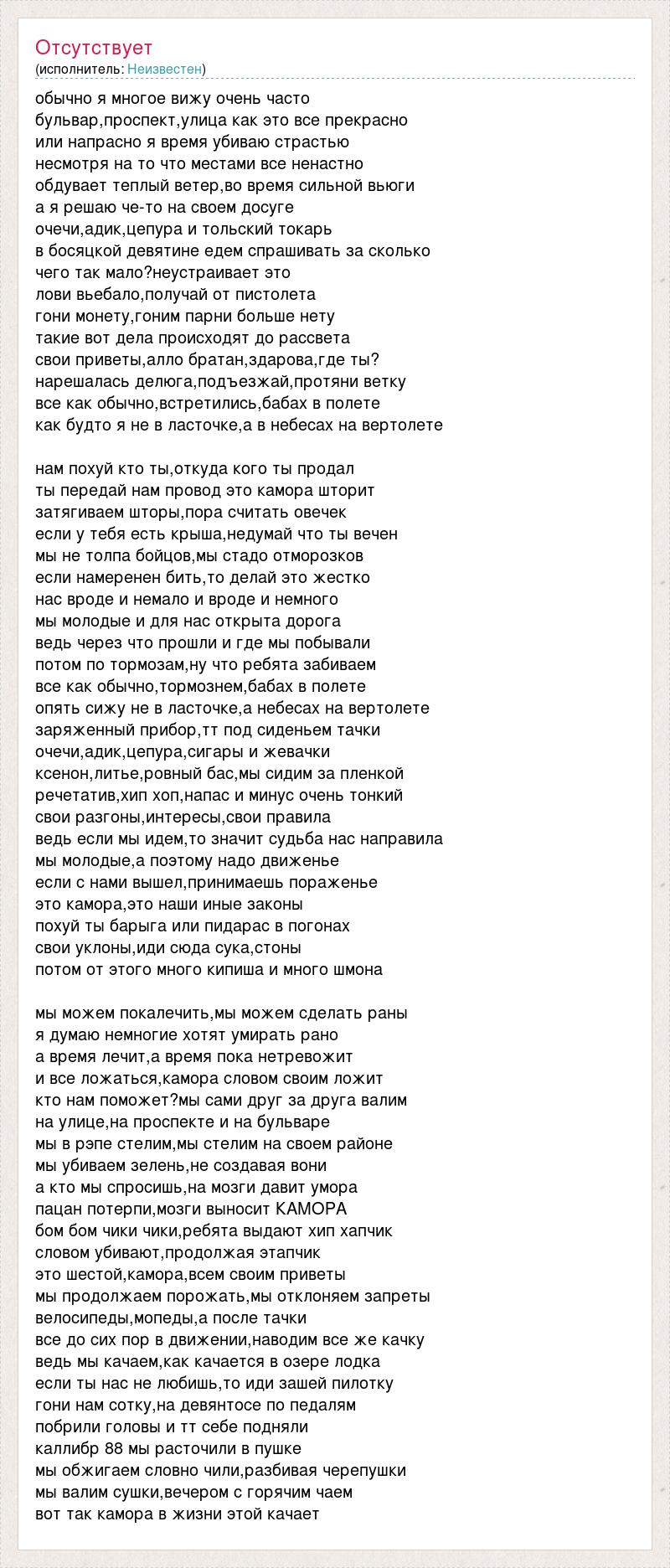 Отсутствует
(исполнитель: Неизвестен)

обычно я многое вижу очень часто
бульвар,проспект,улица как это все прекрасно
или напрасно я время убиваю страстью
несмотря на то что местами все ненастно
обдувает теплый ветер,во время сильной вьюги
а я решаю че-то на своем досуге
очечи,адик,цепура и тольский токарь
в босяцкой девятине едем спрашивать за сколько
чего так мало?неустраивает это
лови вьебало,получай от пистолета
гони монету,гоним парни больше нету
такие вот дела происходят до рассвета
свои приветы,алло братан,здарова,где ты?
нарешалась делюга,подъезжай,протяни ветку
все как обычно,встретились,бабах в полете
как будто я не в ласточке,а в небесах на вертолете

нам похуй кто ты,откуда кого ты продал
ты передай нам провод это камора шторит
затягиваем шторы,пора считать овечек
если у тебя есть крыша,недумай что ты вечен
мы не толпа бойцов,мы стадо отморозков
если намеренен бить,то делай это жестко
нас вроде и немало и вроде и немного
мы молодые и для нас открыта дорога
ведь через что прошли и где мы побывали
потом по тормозам,ну что ребята забиваем
все как обычно,тормознем,бабах в полете
опять сижу не в ласточке,а небесах на вертолете
заряженный прибор,тт под сиденьем тачки
очечи,адик,цепура,сигары и жевачки
ксенон,литье,ровный бас,мы сидим за пленкой
речетатив,хип хоп,напас и минус очень тонкий
свои разгоны,интересы,свои правила
ведь если мы идем,то значит судьба нас направила
мы молодые,а поэтому надо движенье
если с нами вышел,принимаешь пораженье
это камора,это наши иные законы
похуй ты барыга или пидарас в погонах
свои уклоны,иди сюда сука,стоны
потом от этого много кипиша и много шмона

мы можем покалечить,мы можем сделать раны
я думаю немногие хотят умирать рано
а время лечит,а время пока нетревожит
и все ложаться,камора словом своим ложит
кто нам поможет?мы сами друг за друга валим
на улице,на проспекте и на бульваре
мы в рэпе стелим,мы стелим на своем районе
мы убиваем зелень,не создавая вони
а кто мы спросишь,на мозги давит умора
пацан потерпи,мозги выносит КАМОРА
бом бом чики чики,ребята выдают хип хапчик
словом убивают,продолжая этапчик
это шестой,камора,всем своим приветы
мы продолжаем порожать,мы отклоняем запреты
велосипеды,мопеды,а после тачки
все до сих пор в движении,наводим все же качку
ведь мы качаем,как качается в озере лодка
если ты нас не любишь,то иди зашей пилотку
гони нам сотку,на девянтосе по педалям
побрили головы и тт себе подняли
каллибр 88 мы расточили в пушке
мы обжигаем словно чили,разбивая черепушки
мы валим сушки,вечером с горячим чаем
вот так камора в жизни этой качает